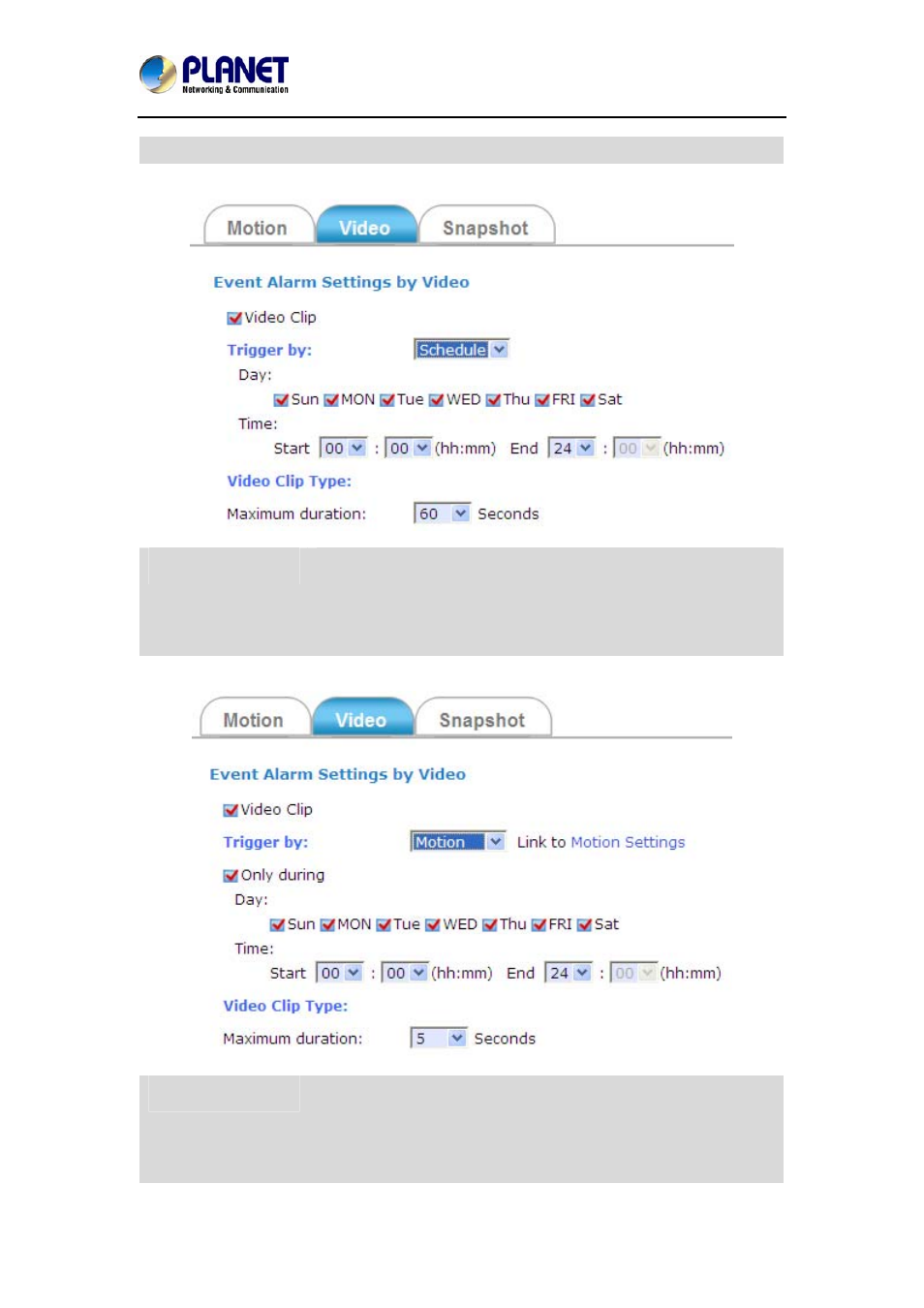 PLANET
Networking & Communication

Motion Video Snapshot

Event Alarm Settings by Video

☑ Video Clip

Trigger by: Schedule

Day:

☑ Sun ☑ MON ☑ Tue ☑ WED ☑ Thu ☑ FRI ☑ Sat

Time:

Start 00 : 00 (hh:mm) End 24 : 00 (hh:mm)

Video Clip Type:

Maximum duration: 60 Seconds

Motion Video Snapshot

Event Alarm Settings by Video

☑ Video Clip

Trigger by: Motion Link to Motion Settings

☑ Only during

Day:

☑ Sun ☑ MON ☑ Tue ☑ WED ☑ Thu ☑ FRI ☑ Sat

Time:

Start 00 : 00 (hh:mm) End 24 : 00 (hh:mm)

Video Clip Type:

Maximum duration: 5 Seconds